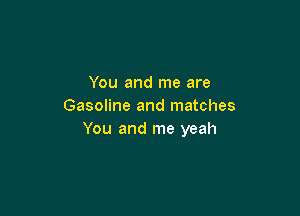 You and me are
Gasoline and matches
You and me yeah